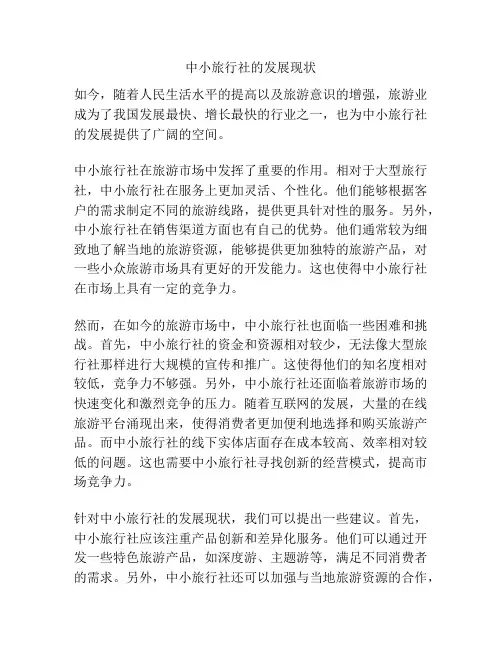 中小旅行社的发展现状

如今，随着人民生活水平的提高以及旅游意识的增强，旅游业成为了我国发展最快、增长最快的行业之一，也为中小旅行社的发展提供了广阔的空间。

中小旅行社在旅游市场中发挥了重要的作用。相对于大型旅行社，中小旅行社在服务上更加灵活、个性化。他们能够根据客户的需求制定不同的旅游线路，提供更具针对性的服务。另外，中小旅行社在销售渠道方面也有自己的优势。他们通常较为细致地了解当地的旅游资源，能够提供更加独特的旅游产品，对一些小众旅游市场具有更好的开发能力。这也使得中小旅行社在市场上具有一定的竞争力。

然而，在如今的旅游市场中，中小旅行社也面临一些困难和挑战。首先，中小旅行社的资金和资源相对较少，无法像大型旅行社那样进行大规模的宣传和推广。这使得他们的知名度相对较低，竞争力不够强。另外，中小旅行社还面临着旅游市场的快速变化和激烈竞争的压力。随着互联网的发展，大量的在线旅游平台涌现出来，使得消费者更加便利地选择和购买旅游产品。而中小旅行社的线下实体店面存在成本较高、效率相对较低的问题。这也需要中小旅行社寻找创新的经营模式，提高市场竞争力。

针对中小旅行社的发展现状，我们可以提出一些建议。首先，中小旅行社应该注重产品创新和差异化服务。他们可以通过开发一些特色旅游产品，如深度游、主题游等，满足不同消费者的需求。另外，中小旅行社还可以加强与当地旅游资源的合作，